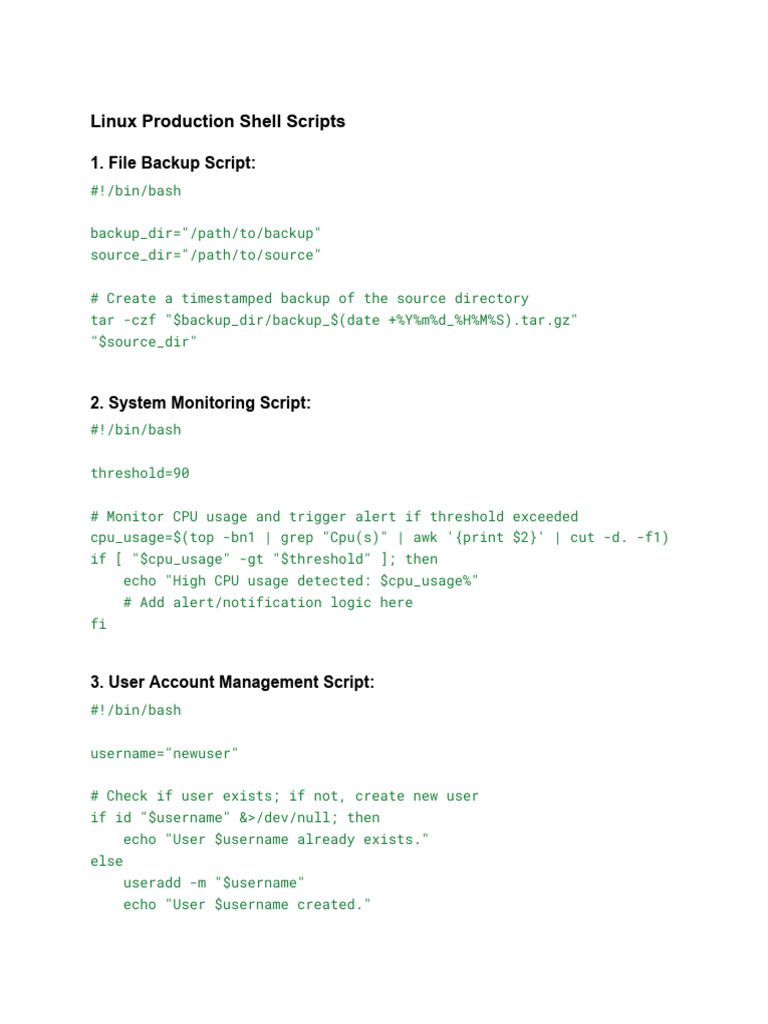 Linux Production Shell Scripts

1. File Backup Script:

#!/bin/bash

backup_dir="/path/to/backup"
source_dir="/path/to/source"

# Create a timestamped backup of the source directory
tar -czf "$backup_dir/backup_$(date +%Y%m%d_%H%M%S).tar.gz"
"$source_dir"

2. System Monitoring Script:

#!/bin/bash

threshold=90

# Monitor CPU usage and trigger alert if threshold exceeded
cpu_usage=$(top -bn1 | grep "Cpu(s)" | awk '{print $2}' | cut -d. -f1)
if [ "$cpu_usage" -gt "$threshold" ]; then
    echo "High CPU usage detected: $cpu_usage%"
    # Add alert/notification logic here
fi

3. User Account Management Script:

#!/bin/bash

username="newuser"

# Check if user exists; if not, create new user
if id "$username" &>/dev/null; then
    echo "User $username already exists."
else
    useradd -m "$username"
    echo "User $username created."